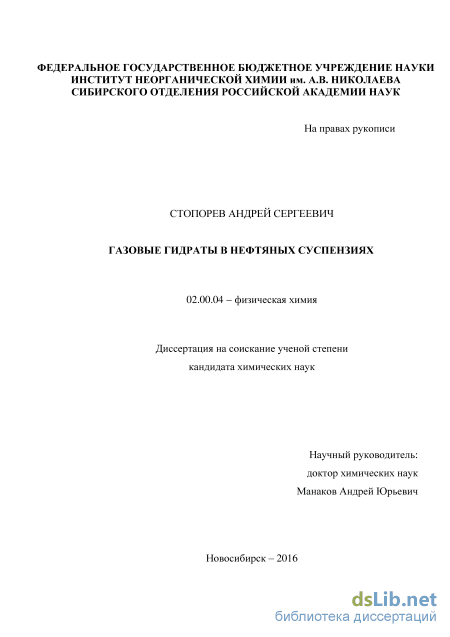 ФЕДЕРАЛЬНОЕ ГОСУДАРСТВЕННОЕ БЮДЖЕТНОЕ УЧРЕЖДЕНИЕ НАУКИ
ИНСТИТУТ НЕОРГАНИЧЕСКОЙ ХИМИИ им. А.В. НИКОЛАЕВА
СИБИРСКОГО ОТДЕЛЕНИЯ РОССИЙСКОЙ АКАДЕМИИ НАУК

На правах рукописи

СТОПОРЕВ АНДРЕЙ СЕРГЕЕВИЧ

ГАЗОВЫЕ ГИДРАТЫ В НЕФТЯНЫХ СУСПЕНЗИЯХ

02.00.04 – физическая химия

Диссертация на соискание ученой степени
кандидата химических наук

Научный руководитель:
доктор химических наук
Манаков Андрей Юрьевич

Новосибирск – 2016

dsLib.net
библиотека диссертаций